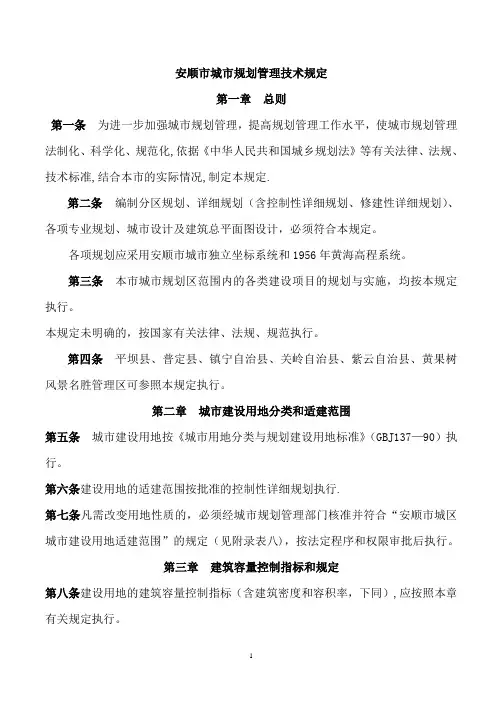 安顺市城市规划管理技术规定

第一章 总则

第一条 为进一步加强城市规划管理，提高规划管理工作水平，使城市规划管理法制化、科学化、规范化,依据《中华人民共和国城乡规划法》等有关法律、法规、技术标准,结合本市的实际情况,制定本规定.

第二条 编制分区规划、详细规划（含控制性详细规划、修建性详细规划）、各项专业规划、城市设计及建筑总平面图设计，必须符合本规定。

各项规划应采用安顺市城市独立坐标系统和1956年黄海高程系统。

第三条 本市城市规划区范围内的各类建设项目的规划与实施，均按本规定执行。

本规定未明确的，按国家有关法律、法规、规范执行。

第四条 平坝县、普定县、镇宁自治县、关岭自治县、紫云自治县、黄果树风景名胜管理区可参照本规定执行。

第二章 城市建设用地分类和适建范围

第五条 城市建设用地按《城市用地分类与规划建设用地标准》（GBJ137—90）执行。

第六条建设用地的适建范围按批准的控制性详细规划执行.

第七条凡需改变用地性质的，必须经城市规划管理部门核准并符合“安顺市城区城市建设用地适建范围”的规定（见附录表八），按法定程序和权限审批后执行。

第三章 建筑容量控制指标和规定

第八条建设用地的建筑容量控制指标（含建筑密度和容积率，下同）,应按照本章有关规定执行。

1